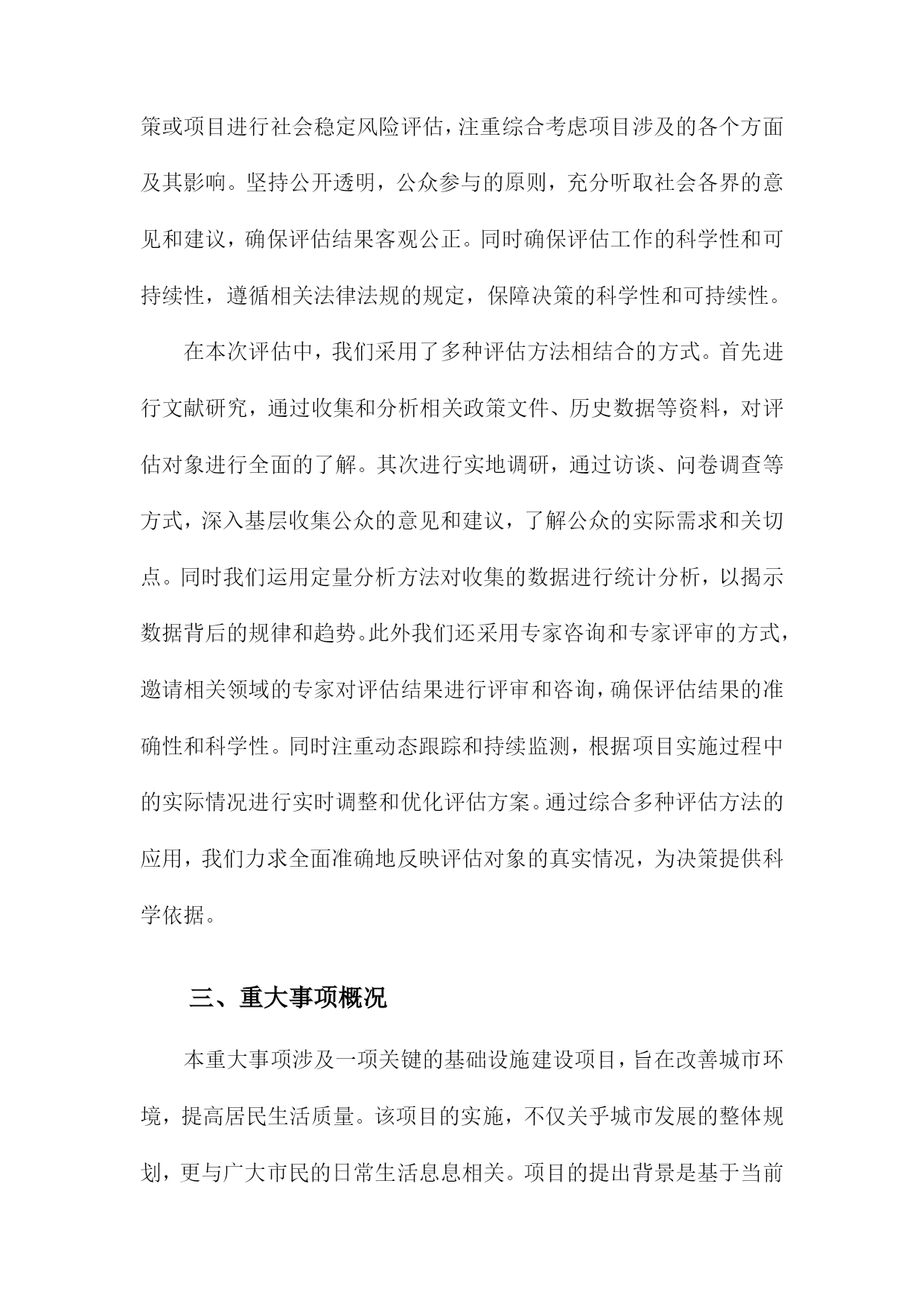 策或项目进行社会稳定风险评估，注重综合考虑项目涉及的各个方面及其影响。坚持公开透明，公众参与的原则，充分听取社会各界的意见和建议，确保评估结果客观公正。同时确保评估工作的科学性和可持续性，遵循相关法律法规的规定，保障决策的科学性和可持续性。

在本次评估中，我们采用了多种评估方法相结合的方式。首先进行文献研究，通过收集和分析相关政策文件、历史数据等资料，对评估对象进行全面的了解。其次进行实地调研，通过访谈、问卷调查等方式，深入基层收集公众的意见和建议，了解公众的实际需求和关切点。同时我们运用定量分析方法对收集的数据进行统计分析，以揭示数据背后的规律和趋势。此外我们还采用专家咨询和专家评审的方式，邀请相关领域的专家对评估结果进行评审和咨询，确保评估结果的准确性和科学性。同时注重动态跟踪和持续监测，根据项目实施过程中的实际情况进行实时调整和优化评估方案。通过综合多种评估方法的应用，我们力求全面准确地反映评估对象的真实情况，为决策提供科学依据。

三、重大事项概况

本重大事项涉及一项关键的基础设施建设项目，旨在改善城市环境，提高居民生活质量。该项目的实施，不仅关乎城市发展的整体规划，更与广大市民的日常生活息息相关。项目的提出背景是基于当前